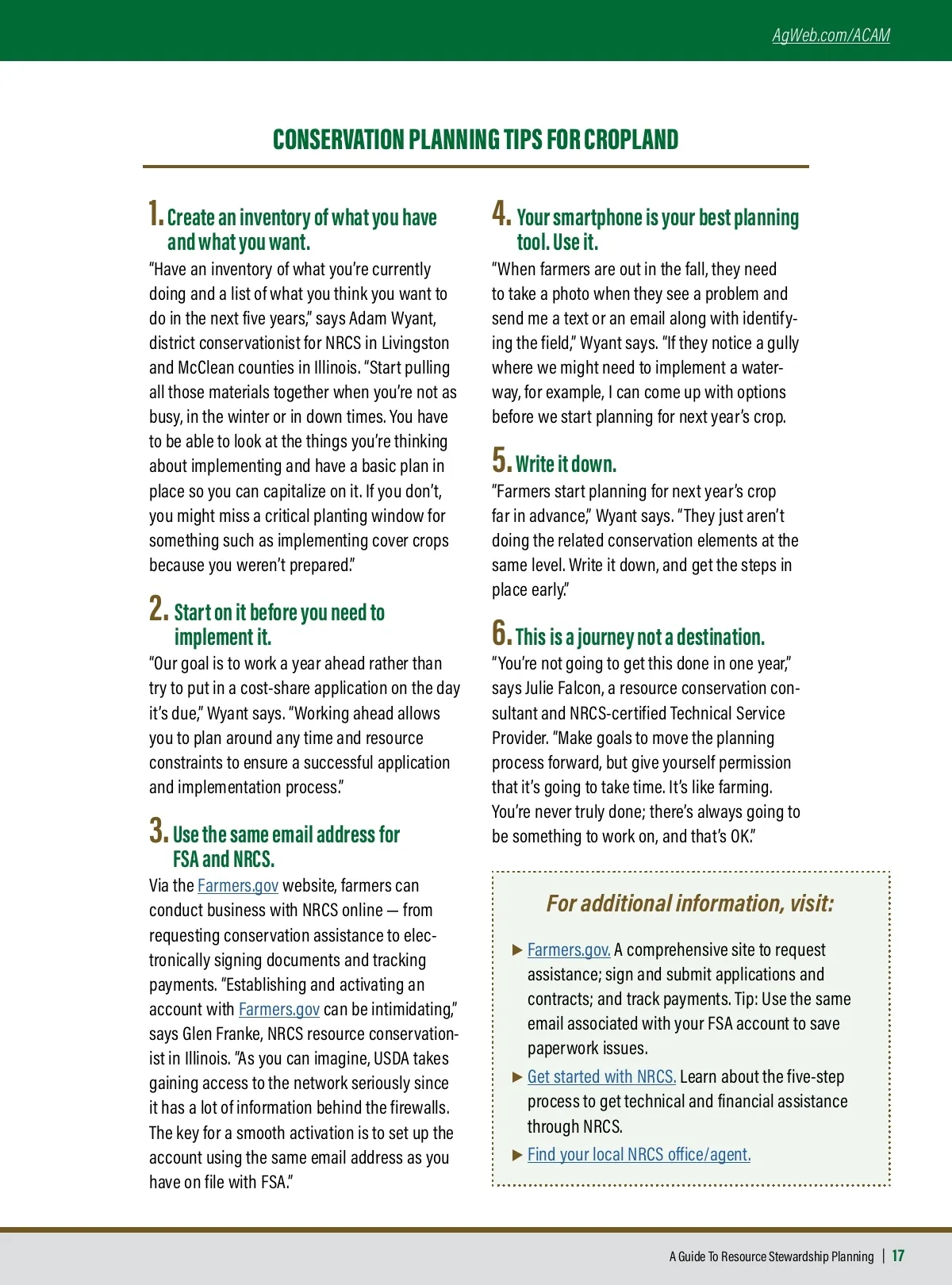 AgWeb.com/ACAM

CONSERVATION PLANNING TIPS FOR CROPLAND

1. Create an inventory of what you have and what you want.
"Have an inventory of what you're currently doing and a list of what you think you want to do in the next five years," says Adam Wyant, district conservationist for NRCS in Livingston and McClean counties in Illinois. "Start pulling all those materials together when you're not as busy, in the winter or in down times. You have to be able to look at the things you're thinking about implementing and have a basic plan in place so you can capitalize on it. If you don't, you might miss a critical planting window for something such as implementing cover crops because you weren't prepared."

2. Start on it before you need to implement it.
"Our goal is to work a year ahead rather than try to put in a cost-share application on the day it's due," Wyant says. "Working ahead allows you to plan around any time and resource constraints to ensure a successful application and implementation process."

3. Use the same email address for FSA and NRCS.
Via the Farmers.gov website, farmers can conduct business with NRCS online — from requesting conservation assistance to electronically signing documents and tracking payments. "Establishing and activating an account with Farmers.gov can be intimidating," says Glen Franke, NRCS resource conservationist in Illinois. "As you can imagine, USDA takes gaining access to the network seriously since it has a lot of information behind the firewalls. The key for a smooth activation is to set up the account using the same email address as you have on file with FSA."

4. Your smartphone is your best planning tool. Use it.
"When farmers are out in the fall, they need to take a photo when they see a problem and send me a text or an email along with identifying the field," Wyant says. "If they notice a gully where we might need to implement a waterway, for example, I can come up with options before we start planning for next year's crop.

5. Write it down.
"Farmers start planning for next year's crop far in advance," Wyant says. "They just aren't doing the related conservation elements at the same level. Write it down, and get the steps in place early."

6. This is a journey not a destination.
"You're not going to get this done in one year," says Julie Falcon, a resource conservation consultant and NRCS-certified Technical Service Provider. "Make goals to move the planning process forward, but give yourself permission that it's going to take time. It's like farming. You're never truly done; there's always going to be something to work on, and that's OK."

For additional information, visit:

▶ Farmers.gov. A comprehensive site to request assistance; sign and submit applications and contracts; and track payments. Tip: Use the same email associated with your FSA account to save paperwork issues.
▶ Get started with NRCS. Learn about the five-step process to get technical and financial assistance through NRCS.
▶ Find your local NRCS office/agent.

A Guide To Resource Stewardship Planning | 17